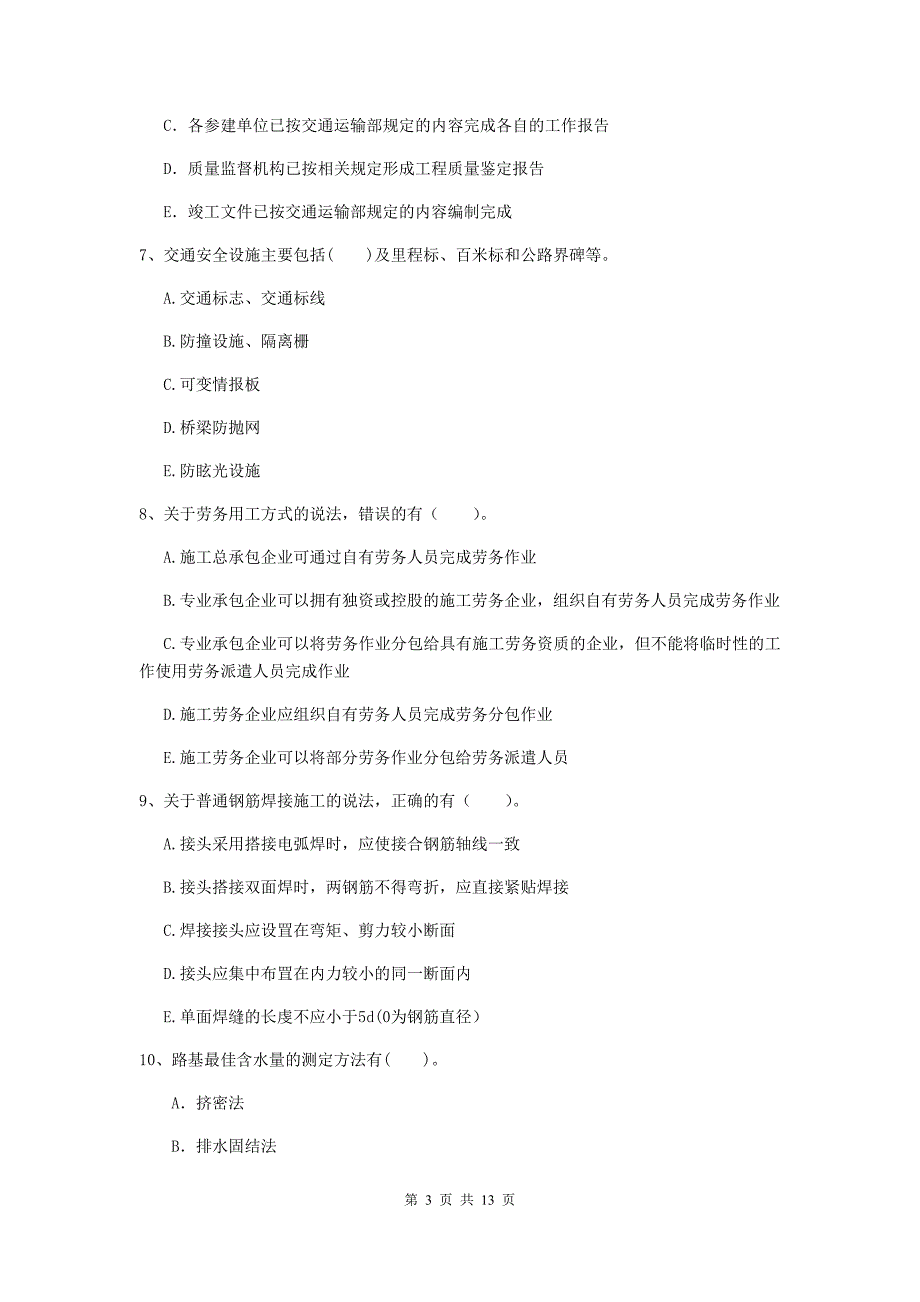 C. 各参建单位已按交通运输部规定的内容完成各自的工作报告

D. 质量监督机构已按相关规定形成工程质量鉴定报告

E. 竣工文件已按交通运输部规定的内容编制完成

7、交通安全设施主要包括(　　)及里程标、百米标和公路界碑等。

A. 交通标志、交通标线

B. 防撞设施、隔离栅

C. 可变情报板

D. 桥梁防抛网

E. 防眩光设施

8、关于劳务用工方式的说法，错误的有（　　）。

A. 施工总承包企业可通过自有劳务人员完成劳务作业

B. 专业承包企业可以拥有独资或控股的施工劳务企业，组织自有劳务人员完成劳务作业

C. 专业承包企业可以将劳务作业分包给具有施工劳务资质的企业，但不能将临时性的工作使用劳务派遣人员完成作业

D. 施工劳务企业应组织自有劳务人员完成劳务分包作业

E. 施工劳务企业可以将部分劳务作业分包给劳务派遣人员

9、关于普通钢筋焊接施工的说法，正确的有（　　）。

A. 接头采用搭接电弧焊时，应使接合钢筋轴线一致

B. 接头搭接双面焊时，两钢筋不得弯折，应直接紧贴焊接

C. 焊接接头应设置在弯矩、剪力较小断面

D. 接头应集中布置在内力较小的同一断面内

E. 单面焊缝的长度不应小于5d(0为钢筋直径）

10、路基最佳含水量的测定方法有(　　)。

A. 挤密法

B. 排水固结法

第 3 页 共 13 页